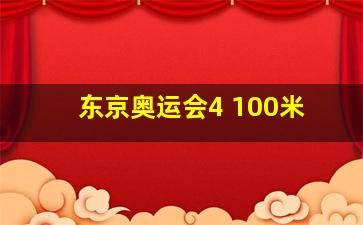 东京奥运会4 100米